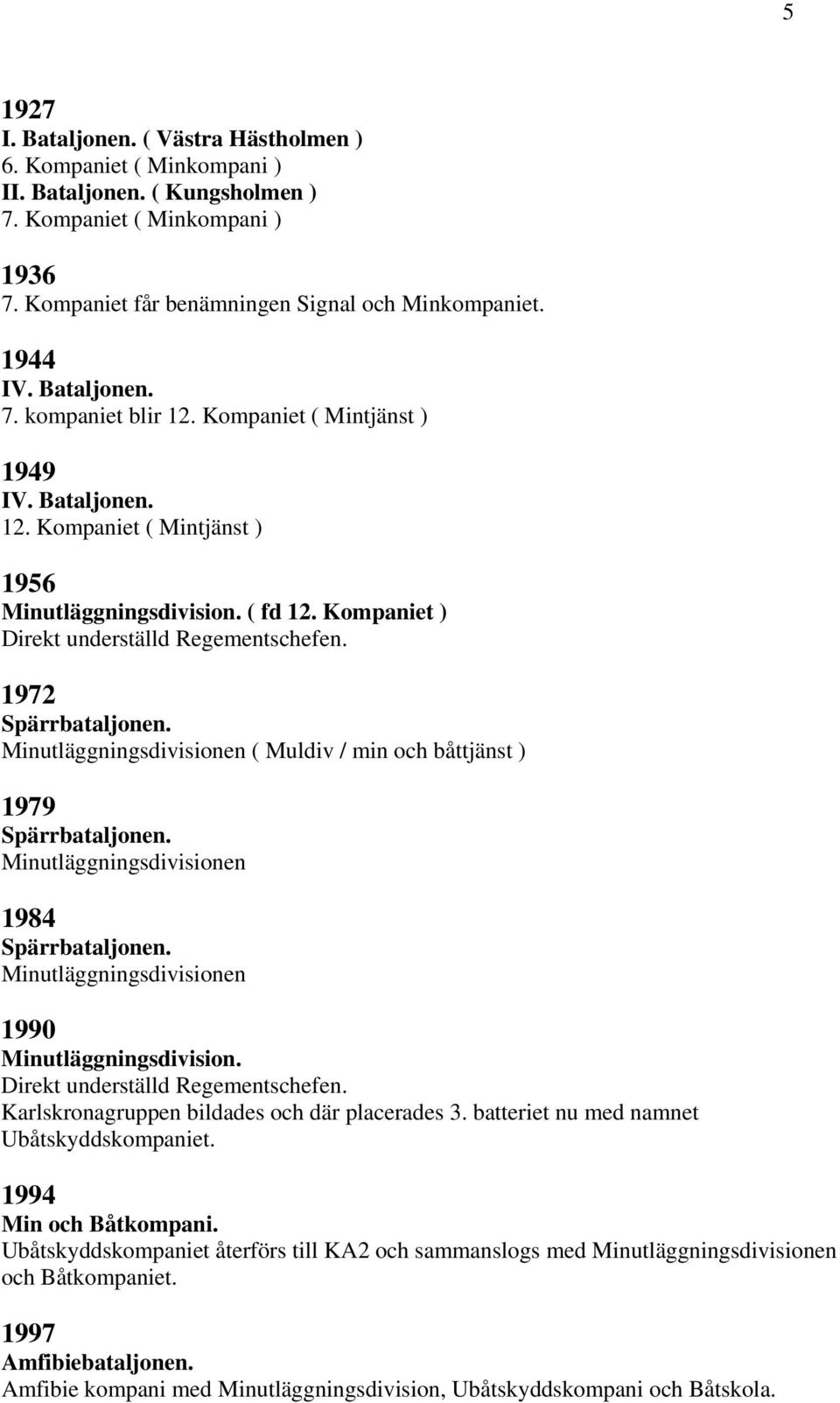 5

1927
I. Bataljonen. ( Västra Hästholmen )
6. Kompaniet ( Minkompani )
II. Bataljonen. ( Kungsholmen )
7. Kompaniet ( Minkompani )

1936
7. Kompaniet får benämningen Signal och Minkompaniet.

1944
IV. Bataljonen.
7. kompaniet blir 12. Kompaniet ( Mintjänst )

1949
IV. Bataljonen.
12. Kompaniet ( Mintjänst )

1956
Minutläggningsdivision. ( fd 12. Kompaniet )
Direkt underställd Regementschefen.

1972
Spärrbataljonen.
Minutläggningsdivisionen ( Muldiv / min och båttjänst )

1979
Spärrbataljonen.
Minutläggningsdivisionen

1984
Spärrbataljonen.
Minutläggningsdivisionen

1990
Minutläggningsdivision.
Direkt underställd Regementschefen.
Karlskronagruppen bildades och där placerades 3. batteriet nu med namnet Ubåtskyddskompaniet.

1994
Min och Båtkompani.
Ubåtskyddskompaniet återförs till KA2 och sammanslogs med Minutläggningsdivisionen och Båtkompaniet.

1997
Amfibiebataljonen.
Amfibie kompani med Minutläggningsdivision, Ubåtskyddskompani och Båtskola.